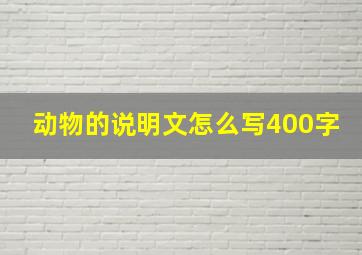 动物的说明文怎么写400字